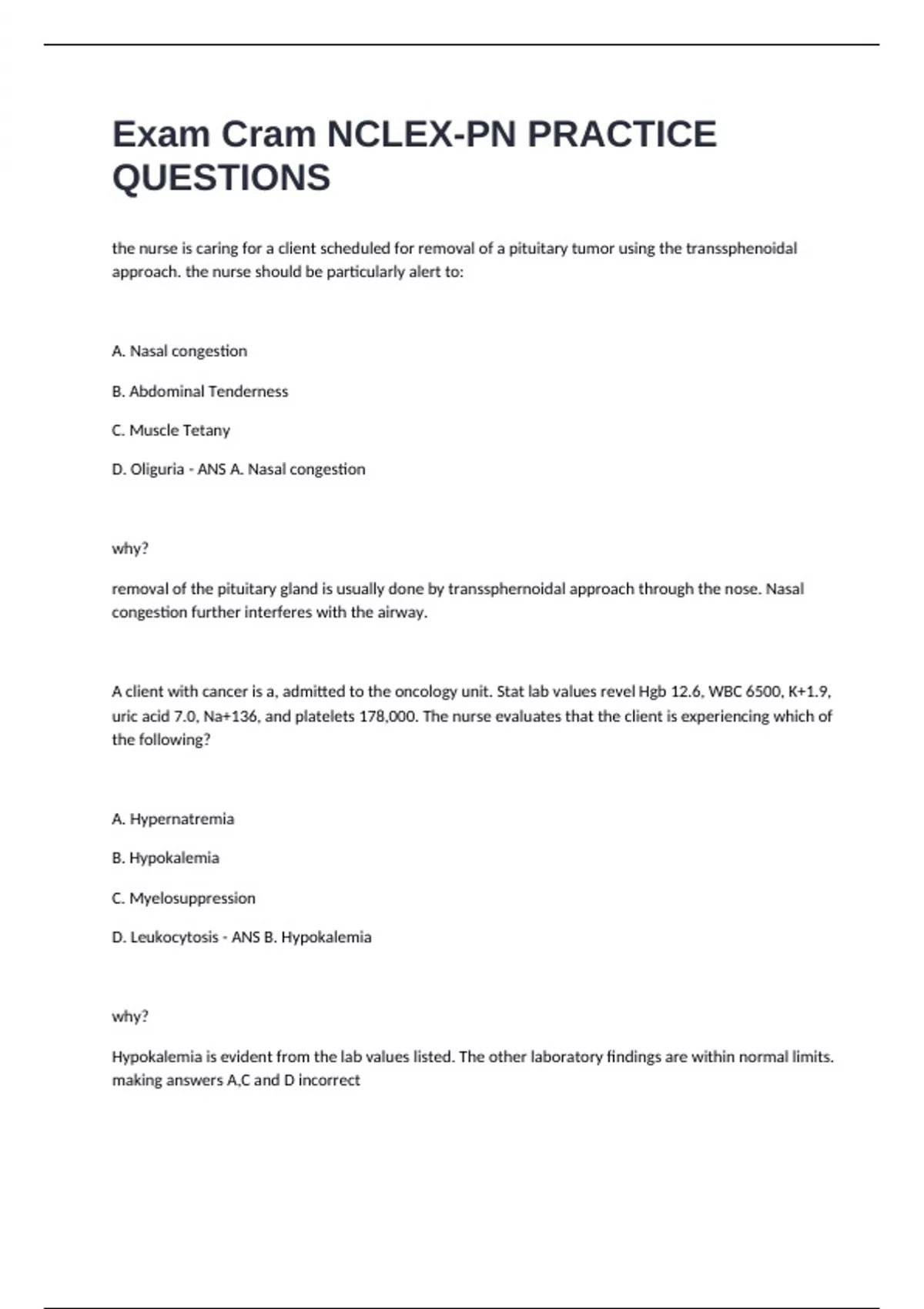 Exam Cram NCLEX-PN PRACTICE QUESTIONS

the nurse is caring for a client scheduled for removal of a pituitary tumor using the transsphenoidal approach. the nurse should be particularly alert to:

A. Nasal congestion

B. Abdominal Tenderness

C. Muscle Tetany

D. Oliguria - ANS A. Nasal congestion

why?

removal of the pituitary gland is usually done by transsphernoidal approach through the nose. Nasal congestion further interferes with the airway.

A client with cancer is a, admitted to the oncology unit. Stat lab values revel Hgb 12.6, WBC 6500, K+1.9, uric acid 7.0, Na+136, and platelets 178,000. The nurse evaluates that the client is experiencing which of the following?

A. Hypernatremia

B. Hypokalemia

C. Myelosuppression

D. Leukocytosis - ANS B. Hypokalemia

why?

Hypokalemia is evident from the lab values listed. The other laboratory findings are within normal limits. making answers A,C and D incorrect